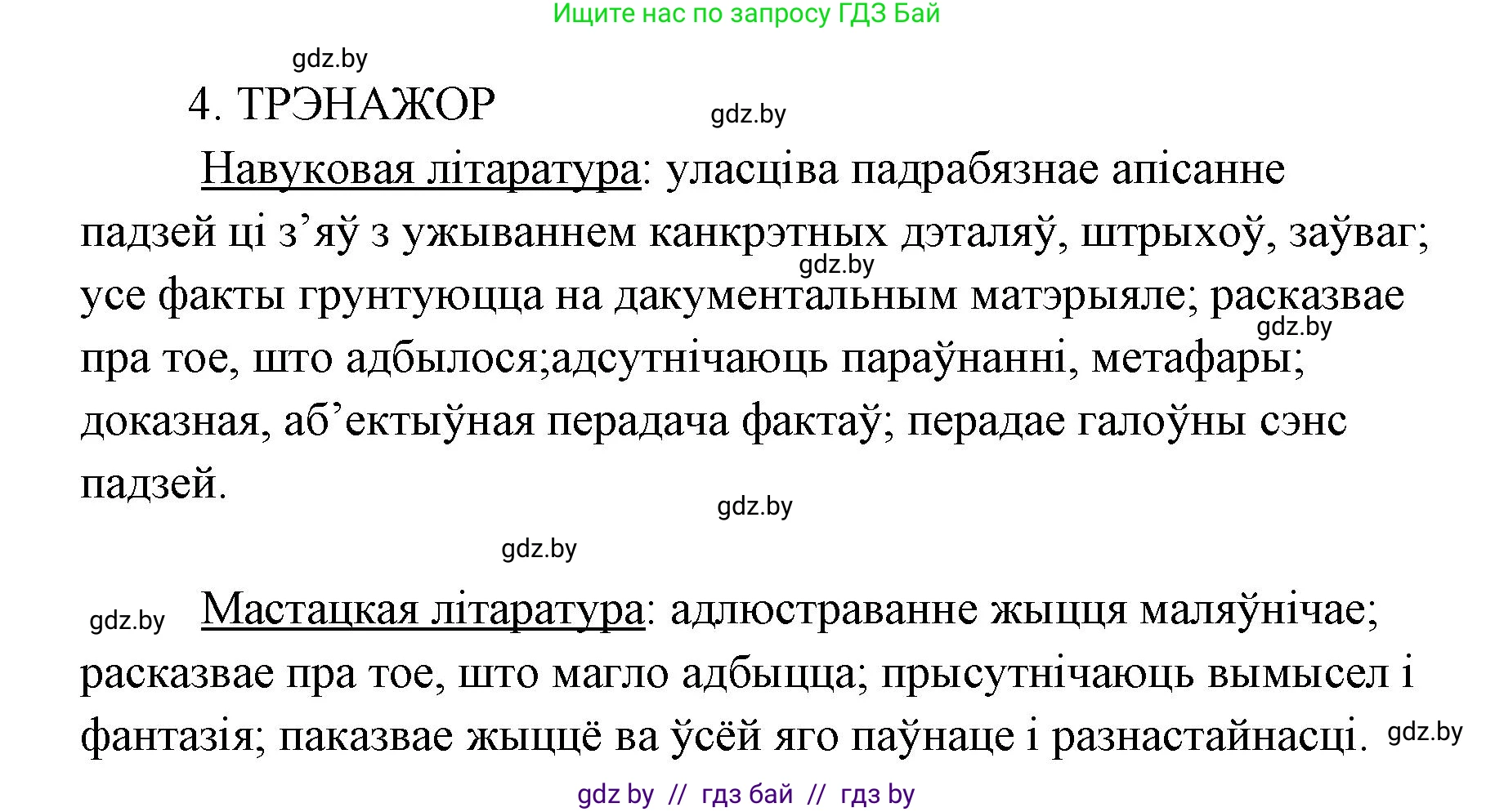 Ищите нас по запросу ГДЗ Бай

gdz.by

4. ТРЭНАЖОР

gdz.by

Навуковая літаратура: уласціва падрабязнае апісанне падзей ці з’яў з ужываннем канкрэтных дэталяў, штрыхоў, заўваг; усе факты грунтуюцца на дакументальным матэрыяле; расказвае пра тое, што адбылося;адсутнічаюць параўнанні, метафары; доказная, аб’ектыўная перадача фактаў; перадае галоўны сэнс падзей.

gdz.by

gdz.by

gdz.by

gdz.by

gdz.by

Мастацкая літаратура: адлюстраванне жыцця маляўнічае; расказвае пра тое, што магло адбыцца; прысутнічаюць вымысел і фантазія; паказвае жыццё ва ўсёй яго паўнаце і разнастайнасці.

gdz.by

gdz by // гдз бай // гдз by